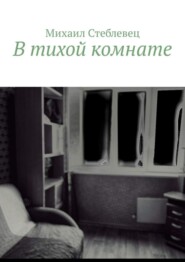 Михаил Стеблевец
В тихой комнате